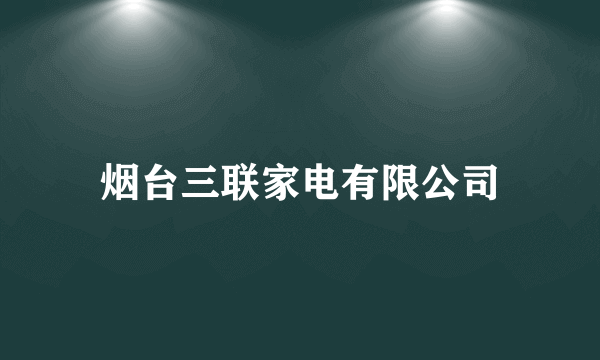 烟台三联家电有限公司